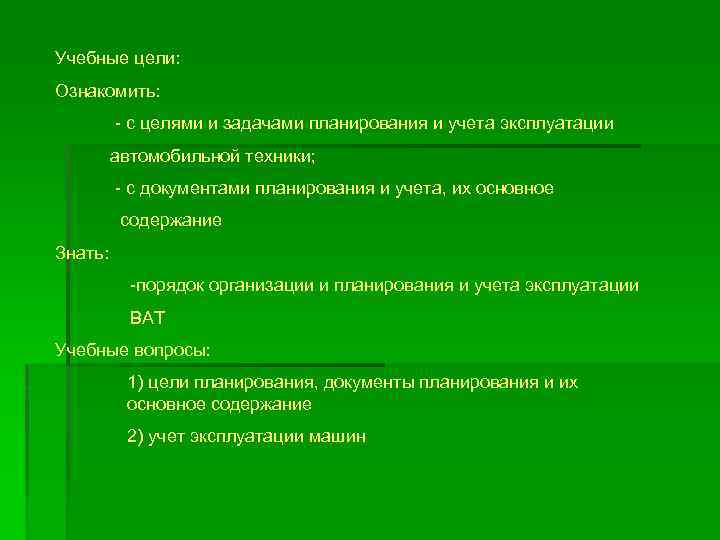 Учебные цели:

Ознакомить:

- с целями и задачами планирования и учета эксплуатации автомобильной техники;

- с документами планирования и учета, их основное содержание

Знать:

-порядок организации и планирования и учета эксплуатации ВАТ

Учебные вопросы:

1) цели планирования, документы планирования и их основное содержание

2) учет эксплуатации машин